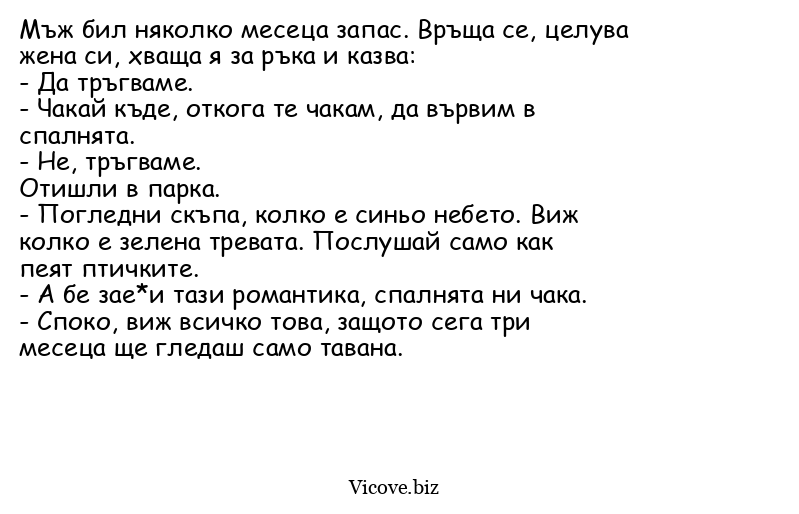 Мъж бил няколко месеца запас. Връща се, целува жена си, хваща я за ръка и казва:
- Да тръгваме.
- Чакай къде, откога те чакам, да вървим в спалнята.
- Не, тръгваме.
Отишли в парка.
- Погледни скъпа, колко е синьо небето. Виж колко е зелена тревата. Послушай само как пеят птичките.
- А бе зае*и тази романтика, спалнята ни чака.
- Споко, виж всичко това, защото сега три месеца ще гледаш само тавана.

Vicove.biz